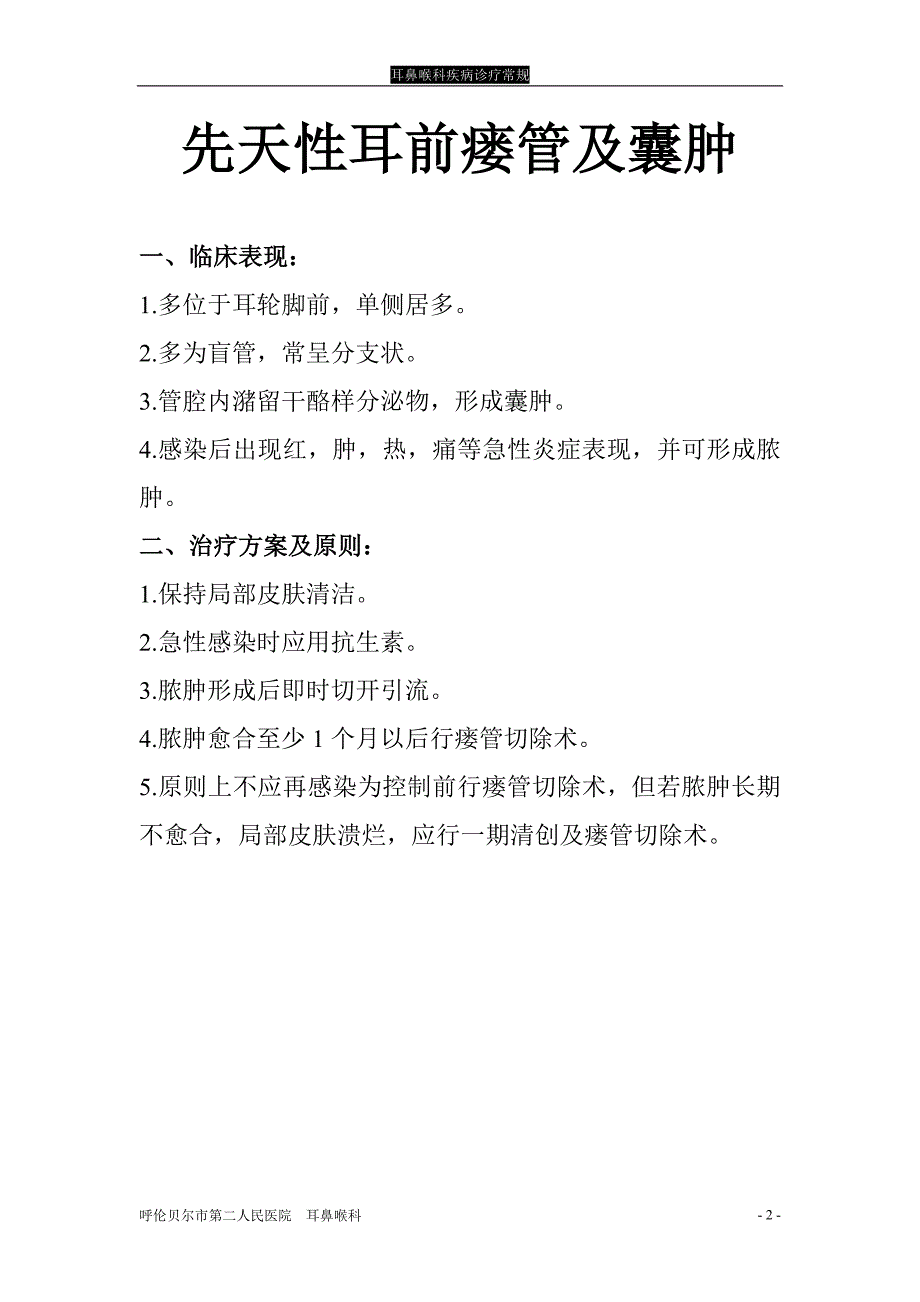 耳鼻喉科疾病诊疗常规

先天性耳前瘘管及囊肿

一、临床表现：

1.多位于耳轮脚前，单侧居多。

2.多为盲管，常呈分支状。

3.管腔内潴留干酪样分泌物，形成囊肿。

4.感染后出现红，肿，热，痛等急性炎症表现，并可形成脓肿。

二、治疗方案及原则：

1.保持局部皮肤清洁。

2.急性感染时应用抗生素。

3.脓肿形成后即时切开引流。

4.脓肿愈合至少 1 个月以后行瘘管切除术。

5.原则上不应再感染为控制前行瘘管切除术，但若脓肿长期不愈合，局部皮肤溃烂，应行一期清创及瘘管切除术。

呼伦贝尔市第二人民医院　耳鼻喉科

- 2 -